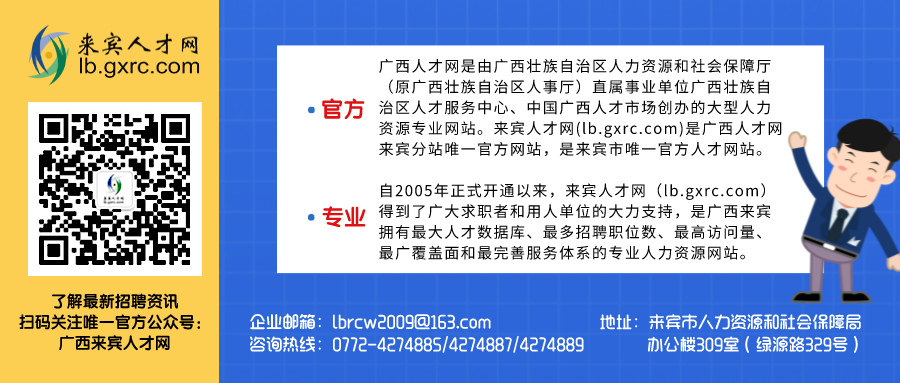 来宾人才网
lb.gxrc.com

了解最新招聘资讯
扫码关注唯一官方公众号：
广西来宾人才网

• 官方

广西人才网是由广西壮族自治区人力资源和社会保障厅（原广西壮族自治区人事厅）直属事业单位广西壮族自治区人才服务中心、中国广西人才市场创办的大型人力资源专业网站。来宾人才网(lb.gxrc.com)是广西人才网来宾分站唯一官方网站，是来宾市唯一官方人才网站。

• 专业

自2005年正式开通以来，来宾人才网（lb.gxrc.com）得到了广大求职者和用人单位的大力支持，是广西来宾拥有最大人才数据库、最多招聘职位数、最高访问量、最广覆盖面和最完善服务体系的专业人力资源网站。

企业邮箱：lbrcw2009@163.com
咨询热线：0772-4274885/4274887/4274889

地址：来宾市人力资源和社会保障局办公楼309室（绿源路329号）